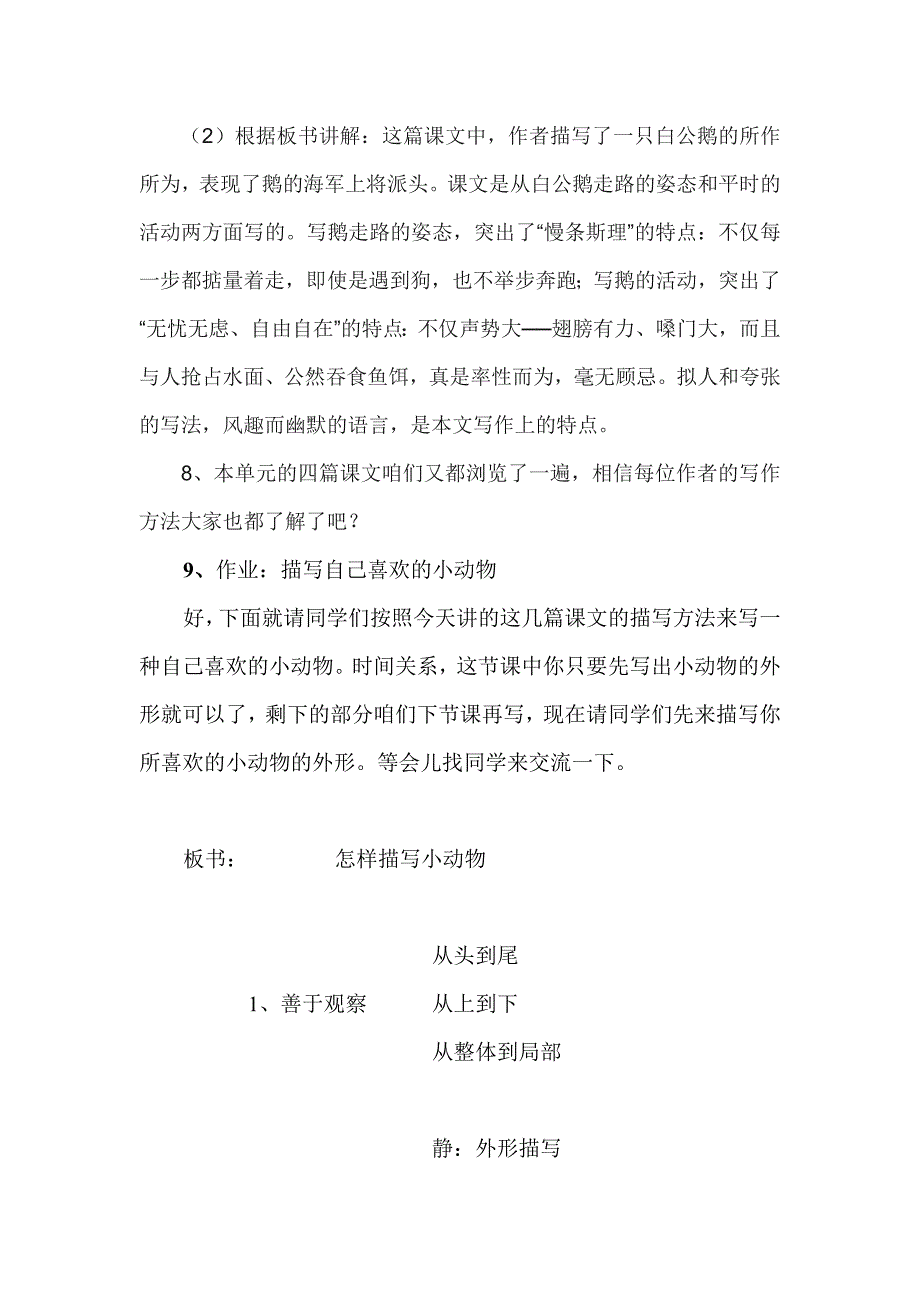 （2）根据板书讲解：这篇课文中，作者描写了一只白公鹅的所作所为，表现了鹅的海军上将派头。课文是从白公鹅走路的姿态和平时的活动两方面写的。写鹅走路的姿态，突出了“慢条斯理”的特点：不仅每一步都掂量着走，即使是遇到狗，也不举步奔跑；写鹅的活动，突出了“无忧无虑、自由自在”的特点：不仅声势大——翅膀有力、嗓门大，而且与人抢占水面、公然吞食鱼饵，真是率性而为，毫无顾忌。拟人和夸张的写法，风趣而幽默的语言，是本文写作上的特点。

8、本单元的四篇课文咱们又都浏览了一遍，相信每位作者的写作方法大家也都了解了吧？

9、作业：描写自己喜欢的小动物

好，下面就请同学们按照今天讲的这几篇课文的描写方法来写一种自己喜欢的小动物。时间关系，这节课中你只要先写出小动物的外形就可以了，剩下的部分咱们下节课再写，现在请同学们先来描写你所喜欢的小动物的外形。等会儿找同学来交流一下。

板书：　　怎样描写小动物

从头到尾
1、善于观察　从上到下
从整体到局部

静：外形描写